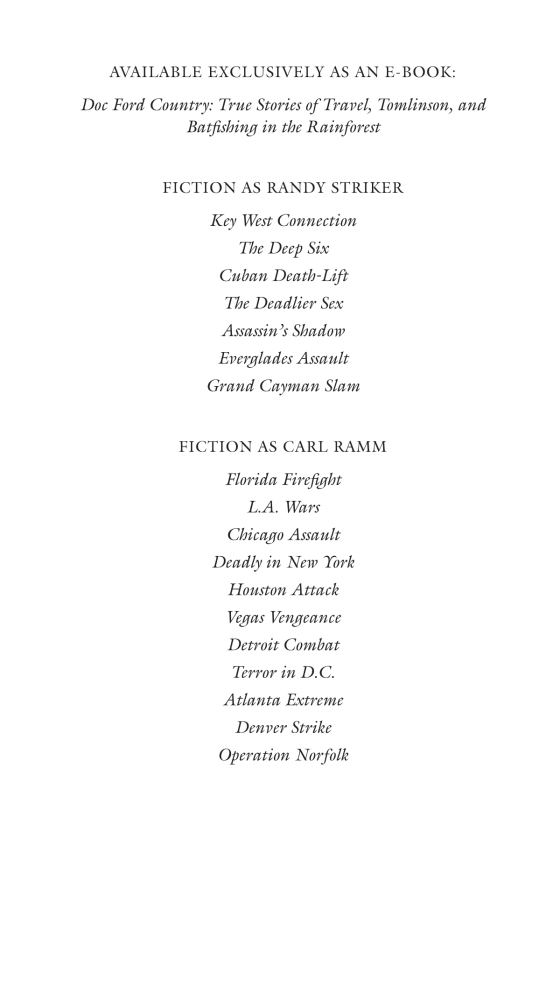 AVAILABLE EXCLUSIVELY AS AN E-BOOK:

Doc Ford Country: True Stories of Travel, Tomlinson, and Batfishing in the Rainforest

FICTION AS RANDY STRIKER

Key West Connection
The Deep Six
Cuban Death-Lift
The Deadlier Sex
Assassin's Shadow
Everglades Assault
Grand Cayman Slam

FICTION AS CARL RAMM

Florida Firefight
L.A. Wars
Chicago Assault
Deadly in New York
Houston Attack
Vegas Vengeance
Detroit Combat
Terror in D.C.
Atlanta Extreme
Denver Strike
Operation Norfolk